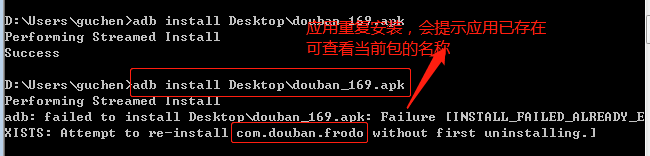 D:\Users\guchen>adb install Desktop\douban_169.apk
Performing Streamed Install
Success

应用重复安装，会提示应用已存在
可查看当前包的名称

D:\Users\guchen>adb install Desktop\douban_169.apk
Performing Streamed Install
adb: failed to install Desktop\douban_169.apk: Failure [INSTALL_FAILED_ALREADY_EXISTS: Attempt to re-install com.douban.frodo without first uninstalling.]